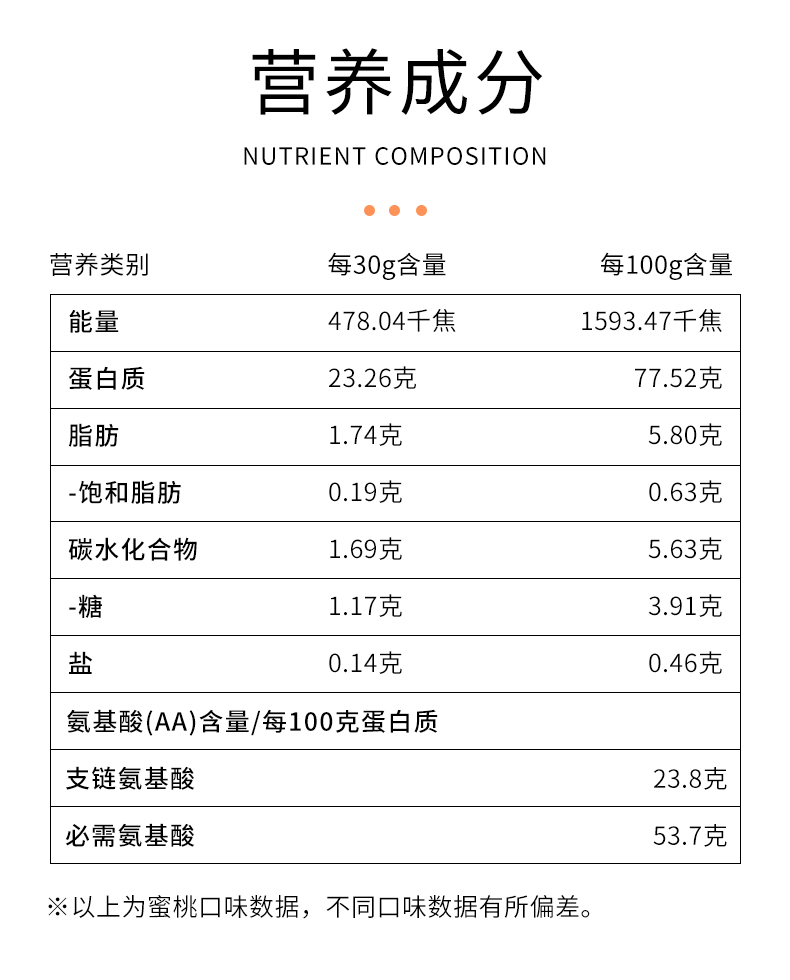 营养成分

NUTRIENT COMPOSITION

| 营养类别 | 每30g含量 | 每100g含量 |
|---|---|---|
| 能量 | 478.04千焦 | 1593.47千焦 |
| 蛋白质 | 23.26克 | 77.52克 |
| 脂肪 | 1.74克 | 5.80克 |
| -饱和脂肪 | 0.19克 | 0.63克 |
| 碳水化合物 | 1.69克 | 5.63克 |
| -糖 | 1.17克 | 3.91克 |
| 盐 | 0.14克 | 0.46克 |
| 氨基酸(AA)含量/每100克蛋白质 | | |
| 支链氨基酸 | | 23.8克 |
| 必需氨基酸 | | 53.7克 |

※以上为蜜桃口味数据，不同口味数据有所偏差。